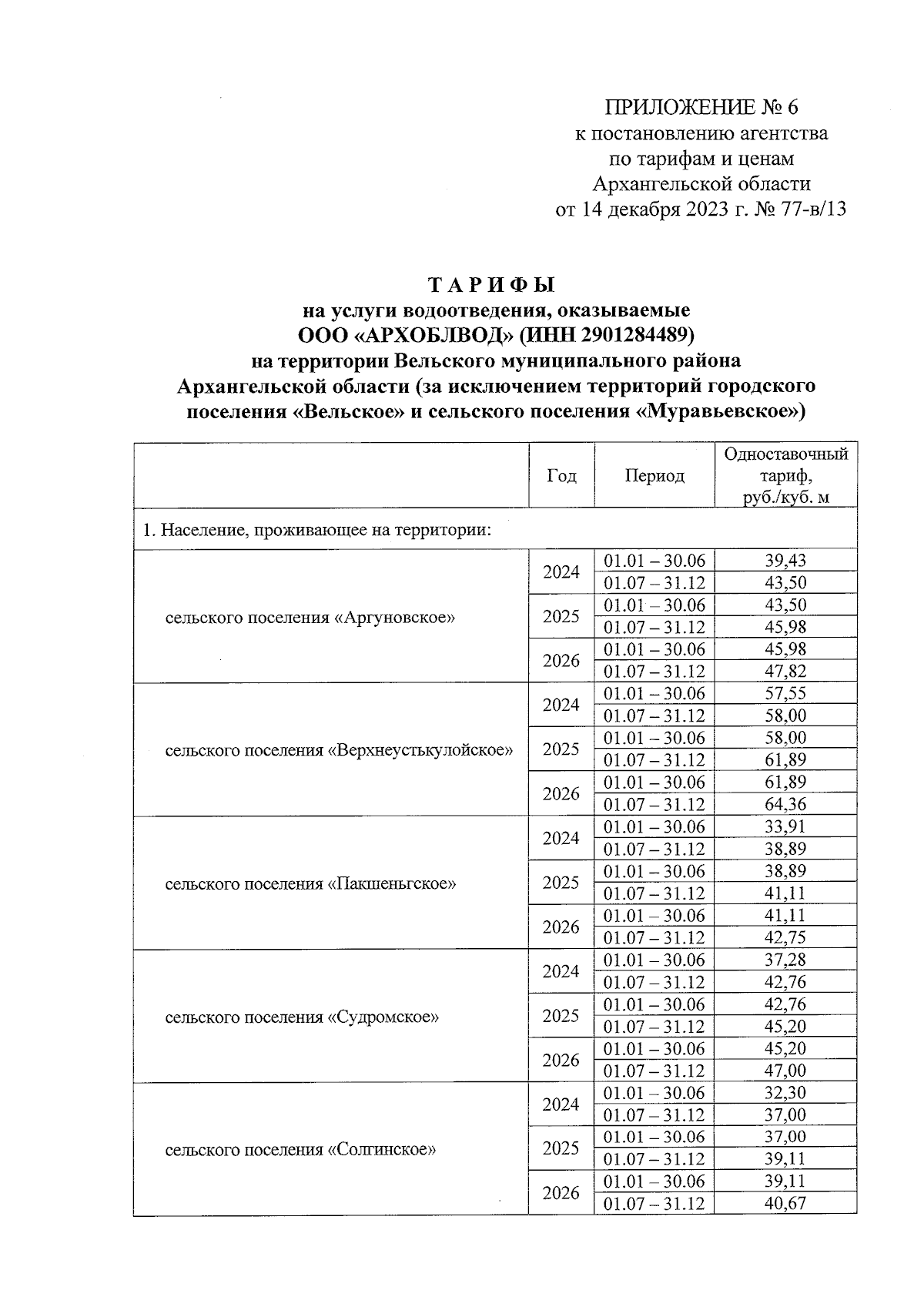 ПРИЛОЖЕНИЕ № 6
к постановлению агентства
по тарифам и ценам
Архангельской области
от 14 декабря 2023 г. № 77-в/13

Т А Р И Ф Ы
на услуги водоотведения, оказываемые
ООО «АРХОБЛВОД» (ИНН 2901284489)
на территории Вельского муниципального района
Архангельской области (за исключением территорий городского поселения «Вельское» и сельского поселения «Муравьевское»)

|  | Год | Период | Одноставочный тариф, руб./куб. м |
|---|---|---|---|
| 1. Население, проживающее на территории: |  |  |  |
| сельского поселения «Аргуновское» | 2024 | 01.01 – 30.06 | 39,43 |
|  |  | 01.07 – 31.12 | 43,50 |
|  | 2025 | 01.01 – 30.06 | 43,50 |
|  |  | 01.07 – 31.12 | 45,98 |
|  | 2026 | 01.01 – 30.06 | 45,98 |
|  |  | 01.07 – 31.12 | 47,82 |
| сельского поселения «Верхнеустькулойское» | 2024 | 01.01 – 30.06 | 57,55 |
|  |  | 01.07 – 31.12 | 58,00 |
|  | 2025 | 01.01 – 30.06 | 58,00 |
|  |  | 01.07 – 31.12 | 61,89 |
|  | 2026 | 01.01 – 30.06 | 61,89 |
|  |  | 01.07 – 31.12 | 64,36 |
| сельского поселения «Пакшеньгское» | 2024 | 01.01 – 30.06 | 33,91 |
|  |  | 01.07 – 31.12 | 38,89 |
|  | 2025 | 01.01 – 30.06 | 38,89 |
|  |  | 01.07 – 31.12 | 41,11 |
|  | 2026 | 01.01 – 30.06 | 41,11 |
|  |  | 01.07 – 31.12 | 42,75 |
| сельского поселения «Судромское» | 2024 | 01.01 – 30.06 | 37,28 |
|  |  | 01.07 – 31.12 | 42,76 |
|  | 2025 | 01.01 – 30.06 | 42,76 |
|  |  | 01.07 – 31.12 | 45,20 |
|  | 2026 | 01.01 – 30.06 | 45,20 |
|  |  | 01.07 – 31.12 | 47,00 |
| сельского поселения «Солгинское» | 2024 | 01.01 – 30.06 | 32,30 |
|  |  | 01.07 – 31.12 | 37,00 |
|  | 2025 | 01.01 – 30.06 | 37,00 |
|  |  | 01.07 – 31.12 | 39,11 |
|  | 2026 | 01.01 – 30.06 | 39,11 |
|  |  | 01.07 – 31.12 | 40,67 |